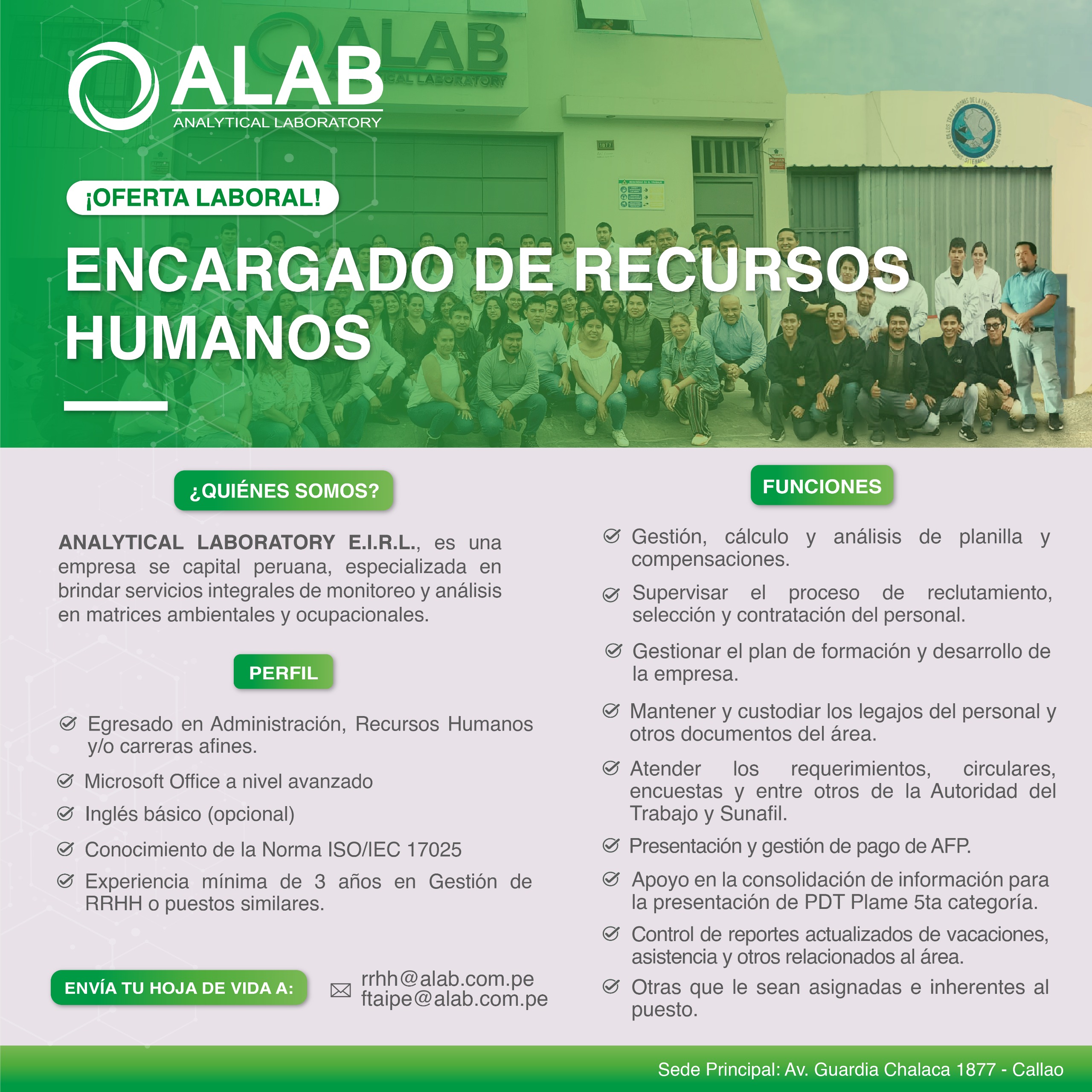 ALAB
ANALYTICAL LABORATORY

¡OFERTA LABORAL!

ENCARGADO DE RECURSOS HUMANOS

¿QUIÉNES SOMOS?

ANALYTICAL LABORATORY E.I.R.L., es una empresa se capital peruana, especializada en brindar servicios integrales de monitoreo y análisis en matrices ambientales y ocupacionales.

PERFIL

Egresado en Administración, Recursos Humanos y/o carreras afines.

Microsoft Office a nivel avanzado

Inglés básico (opcional)

Conocimiento de la Norma ISO/IEC 17025

Experiencia mínima de 3 años en Gestión de RRHH o puestos similares.

ENVÍA TU HOJA DE VIDA A:

rrhh@alab.com.pe
ftaipe@alab.com.pe

FUNCIONES

Gestión, cálculo y análisis de planilla y compensaciones.

Supervisar el proceso de reclutamiento, selección y contratación del personal.

Gestionar el plan de formación y desarrollo de la empresa.

Mantener y custodiar los legajos del personal y otros documentos del área.

Atender los requerimientos, circulares, encuestas y entre otros de la Autoridad del Trabajo y Sunafil.

Presentación y gestión de pago de AFP.

Apoyo en la consolidación de información para la presentación de PDT Plame 5ta categoría.

Control de reportes actualizados de vacaciones, asistencia y otros relacionados al área.

Otras que le sean asignadas e inherentes al puesto.

Sede Principal: Av. Guardia Chalaca 1877 - Callao